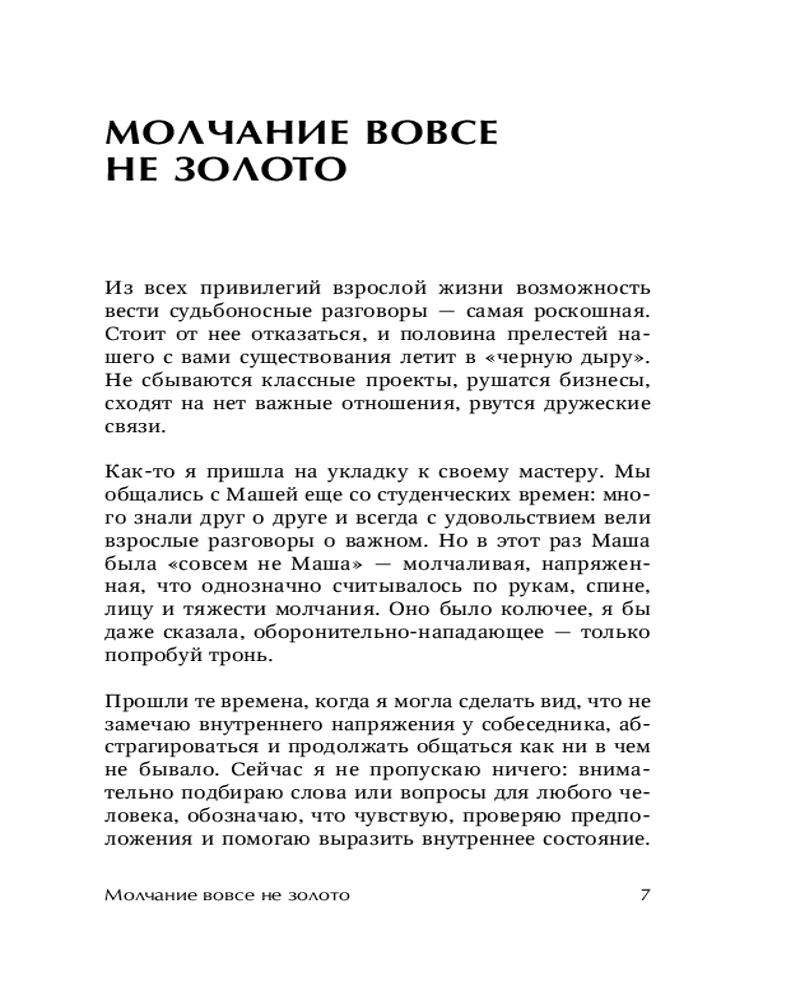 МОЛЧАНИЕ ВОВСЕ НЕ ЗОЛОТО

Из всех привилегий взрослой жизни возможность вести судьбоносные разговоры — самая роскошная. Стоит от нее отказаться, и половина прелестей нашего с вами существования летит в «черную дыру». Не сбываются классные проекты, рушатся бизнесы, сходят на нет важные отношения, рвутся дружеские связи.

Как-то я пришла на укладку к своему мастеру. Мы общались с Машей еще со студенческих времен: много знали друг о друге и всегда с удовольствием вели взрослые разговоры о важном. Но в этот раз Маша была «совсем не Маша» — молчаливая, напряженная, что однозначно считывалось по рукам, спине, лицу и тяжести молчания. Оно было колючее, я бы даже сказала, оборонительно-нападающее — только попробуй тронь.

Прошли те времена, когда я могла сделать вид, что не замечаю внутреннего напряжения у собеседника, абстрагироваться и продолжать общаться как ни в чем не бывало. Сейчас я не пропускаю ничего: внимательно подбираю слова или вопросы для любого человека, обозначаю, что чувствую, проверяю предположения и помогаю выразить внутреннее состояние.

Молчание вовсе не золото 7